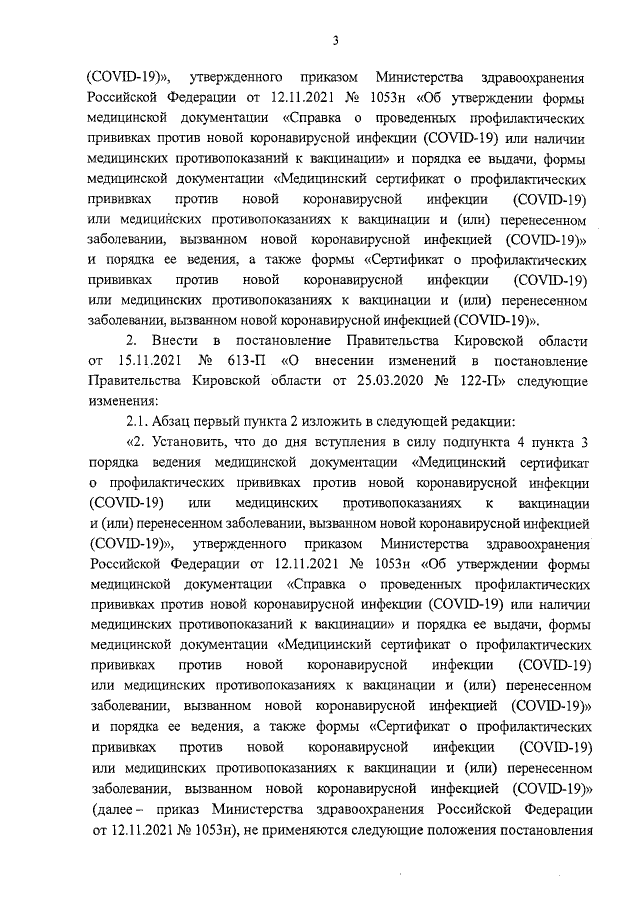 3

(COVID-19)», утвержденного приказом Министерства здравоохранения Российской Федерации от 12.11.2021 № 1053н «Об утверждении формы медицинской документации «Справка о проведенных профилактических прививках против новой коронавирусной инфекции (COVID-19) или наличии медицинских противопоказаний к вакцинации» и порядка ее выдачи, формы медицинской документации «Медицинский сертификат о профилактических прививках против новой коронавирусной инфекции (COVID-19) или медицинских противопоказаниях к вакцинации и (или) перенесенном заболевании, вызванном новой коронавирусной инфекцией (COVID-19)» и порядка ее ведения, а также формы «Сертификат о профилактических прививках против новой коронавирусной инфекции (COVID-19) или медицинских противопоказаниях к вакцинации и (или) перенесенном заболевании, вызванном новой коронавирусной инфекцией (COVID-19)».

2. Внести в постановление Правительства Кировской области от 15.11.2021 № 613-П «О внесении изменений в постановление Правительства Кировской области от 25.03.2020 № 122-П» следующие изменения:

2.1. Абзац первый пункта 2 изложить в следующей редакции:

«2. Установить, что до дня вступления в силу подпункта 4 пункта 3 порядка ведения медицинской документации «Медицинский сертификат о профилактических прививках против новой коронавирусной инфекции (COVID-19) или медицинских противопоказаниях к вакцинации и (или) перенесенном заболевании, вызванном новой коронавирусной инфекцией (COVID-19)», утвержденного приказом Министерства здравоохранения Российской Федерации от 12.11.2021 № 1053н «Об утверждении формы медицинской документации «Справка о проведенных профилактических прививках против новой коронавирусной инфекции (COVID-19) или наличии медицинских противопоказаний к вакцинации» и порядка ее выдачи, формы медицинской документации «Медицинский сертификат о профилактических прививках против новой коронавирусной инфекции (COVID-19) или медицинских противопоказаниях к вакцинации и (или) перенесенном заболевании, вызванном новой коронавирусной инфекцией (COVID-19)» и порядка ее ведения, а также формы «Сертификат о профилактических прививках против новой коронавирусной инфекции (COVID-19) или медицинских противопоказаниях к вакцинации и (или) перенесенном заболевании, вызванном новой коронавирусной инфекцией (COVID-19)» (далее – приказ Министерства здравоохранения Российской Федерации от 12.11.2021 № 1053н), не применяются следующие положения постановления